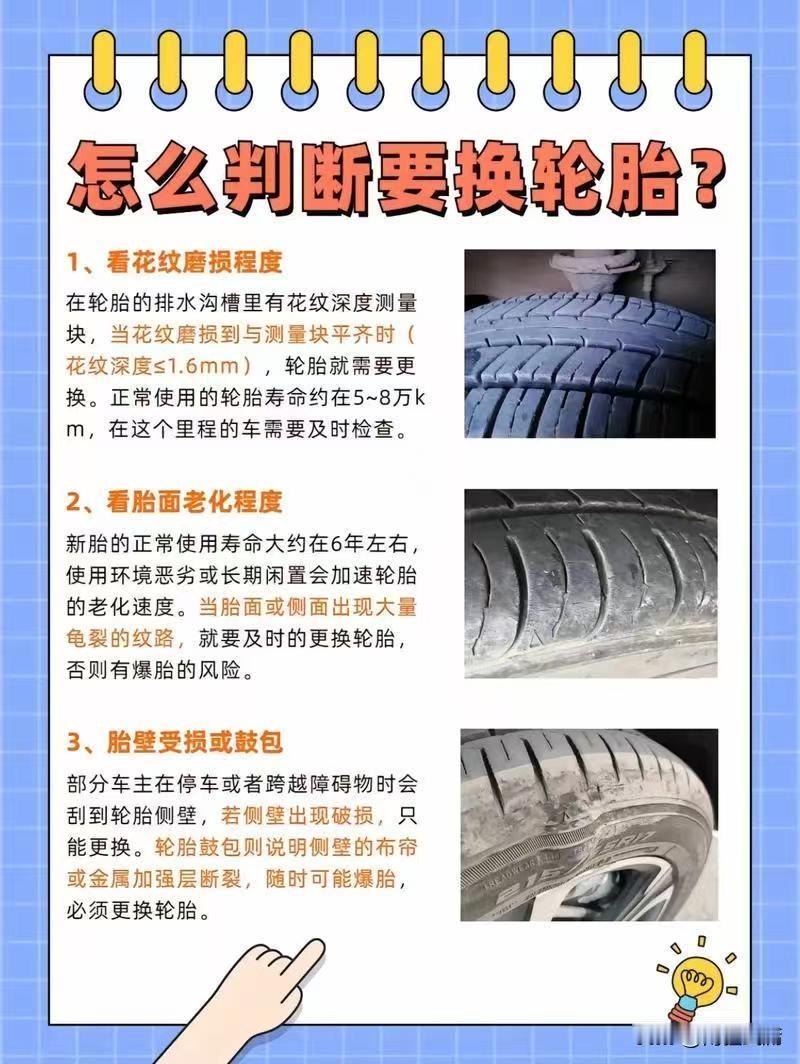 怎么判断要换轮胎？

1、看花纹磨损程度

在轮胎的排水沟槽里有花纹深度测量块，当花纹磨损到与测量块平齐时（花纹深度≤1.6mm），轮胎就需要更换。正常使用的轮胎寿命约在5~8万km，在这个里程的车需要及时检查。

2、看胎面老化程度

新胎的正常使用寿命大约在6年左右，使用环境恶劣或长期闲置会加速轮胎的老化速度。当胎面或侧面出现大量龟裂的纹路，就要及时的更换轮胎，否则有爆胎的风险。

3、胎壁受损或鼓包

部分车主在停车或者跨越障碍物时会刮到轮胎侧壁，若侧壁出现破损，只能更换。轮胎鼓包则说明侧壁的布帘或金属加强层断裂，随时可能爆胎，必须更换轮胎。